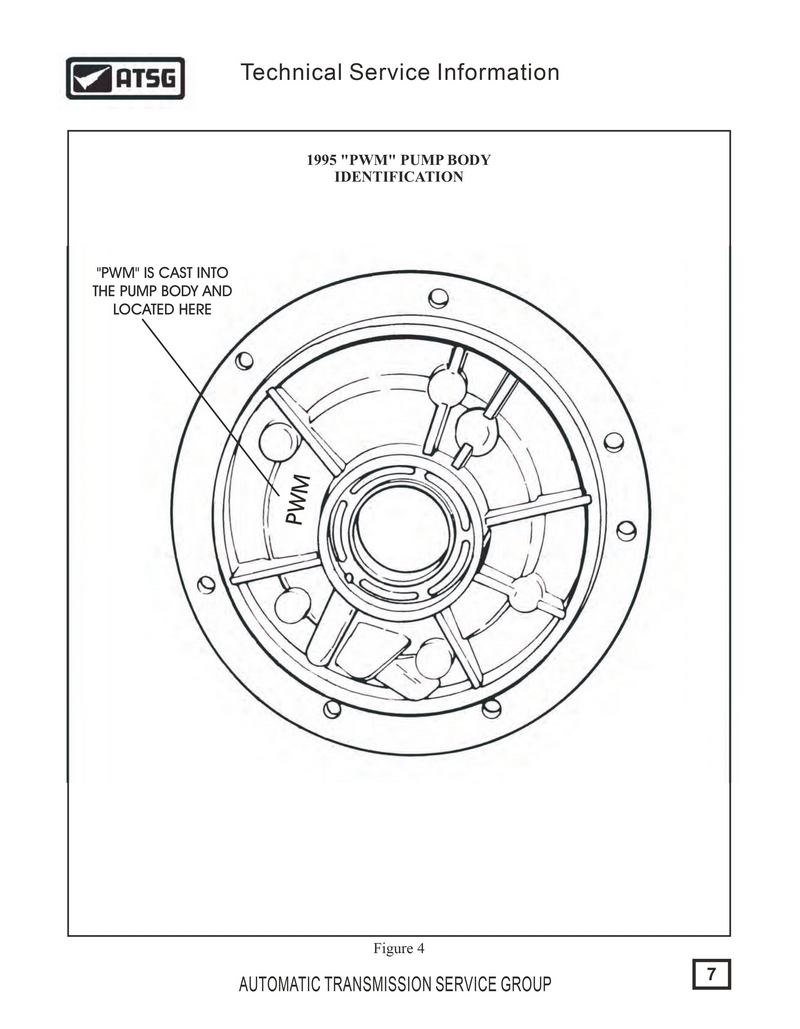 ATSG

Technical Service Information

1995 "PWM" PUMP BODY IDENTIFICATION

"PWM" IS CAST INTO THE PUMP BODY AND LOCATED HERE

PWM

Figure 4

AUTOMATIC TRANSMISSION SERVICE GROUP

7